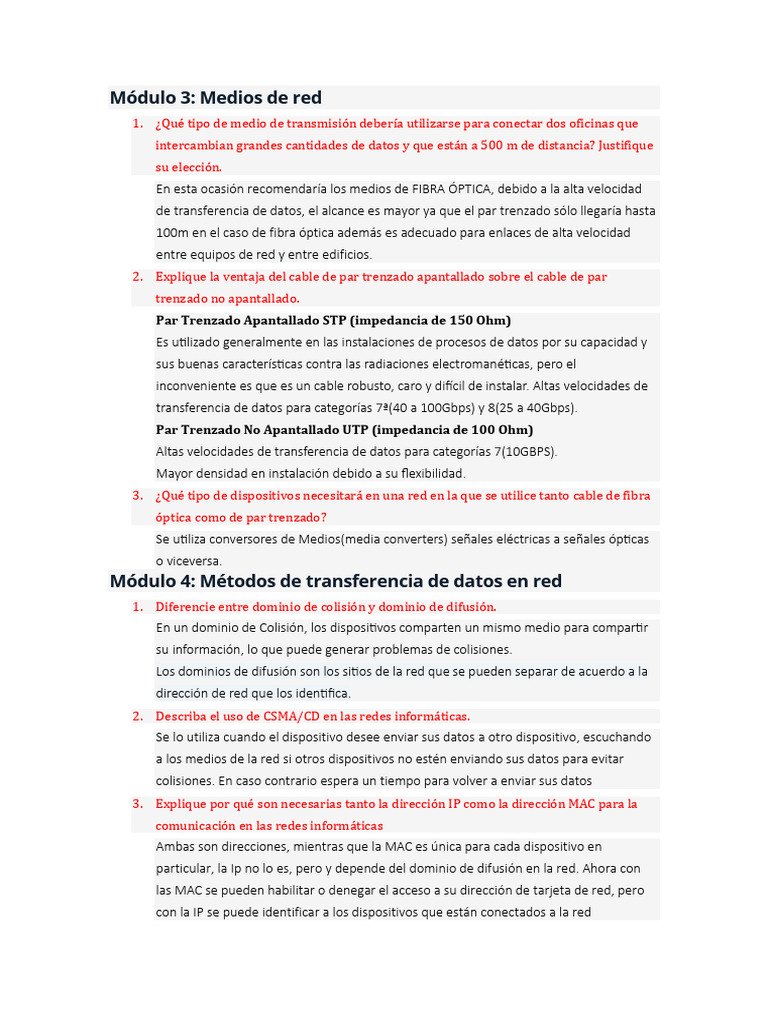 Módulo 3: Medios de red

1. ¿Qué tipo de medio de transmisión debería utilizarse para conectar dos oficinas que intercambian grandes cantidades de datos y que están a 500 m de distancia? Justifique su elección.

En esta ocasión recomendaría los medios de FIBRA ÓPTICA, debido a la alta velocidad de transferencia de datos, el alcance es mayor ya que el par trenzado sólo llegaría hasta 100m en el caso de fibra óptica además es adecuado para enlaces de alta velocidad entre equipos de red y entre edificios.

2. Explique la ventaja del cable de par trenzado apantallado sobre el cable de par trenzado no apantallado.

Par Trenzado Apantallado STP (impedancia de 150 Ohm)

Es utilizado generalmente en las instalaciones de procesos de datos por su capacidad y sus buenas características contra las radiaciones electromanéticas, pero el inconveniente es que es un cable robusto, caro y difícil de instalar. Altas velocidades de transferencia de datos para categorías 7ª(40 a 100Gbps) y 8(25 a 40Gbps).

Par Trenzado No Apantallado UTP (impedancia de 100 Ohm)

Altas velocidades de transferencia de datos para categorías 7(10GBPS).
Mayor densidad en instalación debido a su flexibilidad.

3. ¿Qué tipo de dispositivos necesitará en una red en la que se utilice tanto cable de fibra óptica como de par trenzado?

Se utiliza conversores de Medios(media converters) señales eléctricas a señales ópticas o viceversa.

Módulo 4: Métodos de transferencia de datos en red

1. Diferencie entre dominio de colisión y dominio de difusión.

En un dominio de Colisión, los dispositivos comparten un mismo medio para compartir su información, lo que puede generar problemas de colisiones.
Los dominios de difusión son los sitios de la red que se pueden separar de acuerdo a la dirección de red que los identifica.

2. Describa el uso de CSMA/CD en las redes informáticas.

Se lo utiliza cuando el dispositivo desee enviar sus datos a otro dispositivo, escuchando a los medios de la red si otros dispositivos no estén enviando sus datos para evitar colisiones. En caso contrario espera un tiempo para volver a enviar sus datos

3. Explique por qué son necesarias tanto la dirección IP como la dirección MAC para la comunicación en las redes informáticas

Ambas son direcciones, mientras que la MAC es única para cada dispositivo en particular, la Ip no lo es, pero y depende del dominio de difusión en la red. Ahora con las MAC se pueden habilitar o denegar el acceso a su dirección de tarjeta de red, pero con la IP se puede identificar a los dispositivos que están conectados a la red